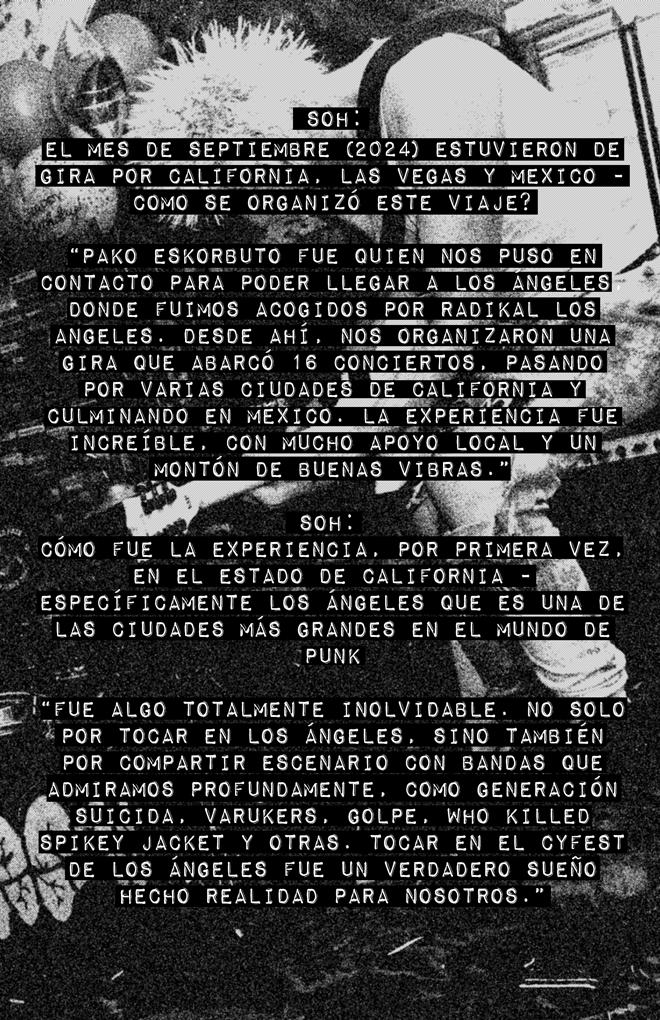 SOH:
EL MES DE SEPTIEMBRE (2024) ESTUVIERON DE GIRA POR CALIFORNIA, LAS VEGAS Y MEXICO - COMO SE ORGANIZÓ ESTE VIAJE?

"PAKO ESKORBUTO FUE QUIEN NOS PUSO EN CONTACTO PARA PODER LLEGAR A LOS ÁNGELES DONDE FUIMOS ACOGIDOS POR RADIKAL LOS ANGELES. DESDE AHÍ, NOS ORGANIZARON UNA GIRA QUE ABARCÓ 16 CONCIERTOS, PASANDO POR VARIAS CIUDADES DE CALIFORNIA Y CULMINANDO EN MÉXICO. LA EXPERIENCIA FUE INCREÍBLE, CON MUCHO APOYO LOCAL Y UN MONTÓN DE BUENAS VIBRAS."

SOH:
CÓMO FUE LA EXPERIENCIA, POR PRIMERA VEZ, EN EL ESTADO DE CALIFORNIA - ESPECÍFICAMENTE LOS ÁNGELES QUE ES UNA DE LAS CIUDADES MÁS GRANDES EN EL MUNDO DE PUNK

"FUE ALGO TOTALMENTE INOLVIDABLE. NO SOLO POR TOCAR EN LOS ÁNGELES, SINO TAMBIÉN POR COMPARTIR ESCENARIO CON BANDAS QUE ADMIRAMOS PROFUNDAMENTE, COMO GENERACIÓN SUICIDA, VARUKERS, GOLPE, WHO KILLED SPIKEY JACKET Y OTRAS. TOCAR EN EL CYFEST DE LOS ÁNGELES FUE UN VERDADERO SUEÑO HECHO REALIDAD PARA NOSOTROS."